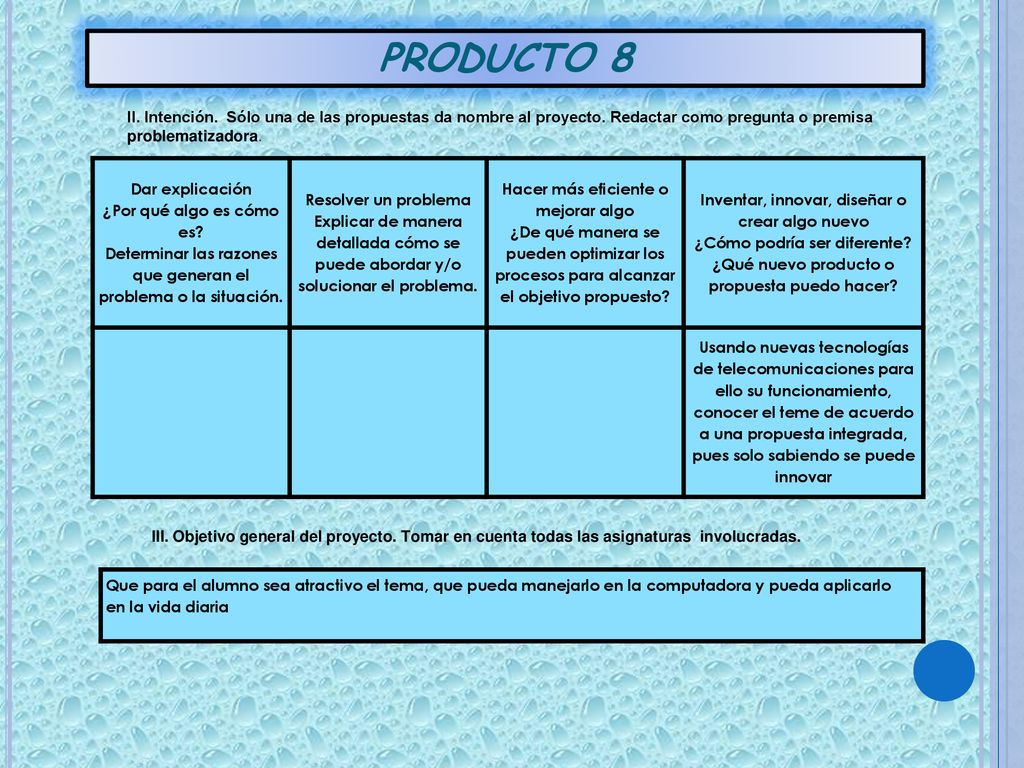 PRODUCTO 8

II. Intención. Sólo una de las propuestas da nombre al proyecto. Redactar como pregunta o premisa problematizadora.

| Dar explicación ¿Por qué algo es cómo es? Determinar las razones que generan el problema o la situación. | Resolver un problema Explicar de manera detallada cómo se puede abordar y/o solucionar el problema. | Hacer más eficiente o mejorar algo ¿De qué manera se pueden optimizar los procesos para alcanzar el objetivo propuesto? | Inventar, innovar, diseñar o crear algo nuevo ¿Cómo podría ser diferente? ¿Qué nuevo producto o propuesta puedo hacer? |
|---|---|---|---|
| | | | Usando nuevas tecnologías de telecomunicaciones para ello su funcionamiento, conocer el teme de acuerdo a una propuesta integrada, pues solo sabiendo se puede innovar |

III. Objetivo general del proyecto. Tomar en cuenta todas las asignaturas involucradas.

Que para el alumno sea atractivo el tema, que pueda manejarlo en la computadora y pueda aplicarlo en la vida diaria